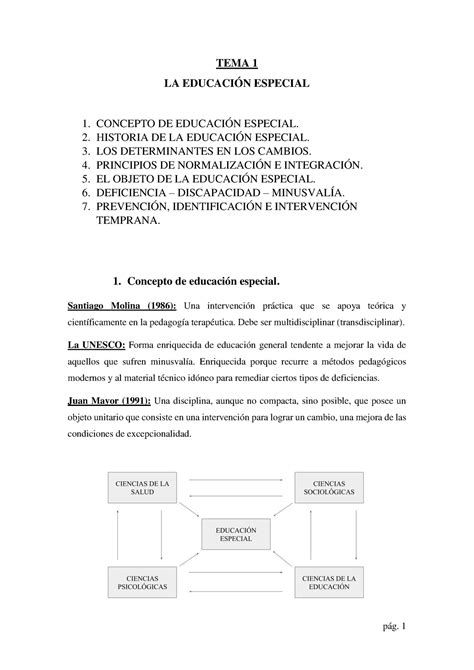 TEMA 1

LA EDUCACIÓN ESPECIAL

1. CONCEPTO DE EDUCACIÓN ESPECIAL.
2. HISTORIA DE LA EDUCACIÓN ESPECIAL.
3. LOS DETERMINANTES EN LOS CAMBIOS.
4. PRINCIPIOS DE NORMALIZACIÓN E INTEGRACIÓN.
5. EL OBJETO DE LA EDUCACIÓN ESPECIAL.
6. DEFICIENCIA – DISCAPACIDAD – MINUSVALÍA.
7. PREVENCIÓN, IDENTIFICACIÓN E INTERVENCIÓN TEMPRANA.

1. Concepto de educación especial.

Santiago Molina (1986): Una intervención práctica que se apoya teórica y científicamente en la pedagogía terapéutica. Debe ser multidisciplinar (transdisciplinar).

La UNESCO: Forma enriquecida de educación general tendente a mejorar la vida de aquellos que sufren minusvalía. Enriquecida porque recurre a métodos pedagógicos modernos y al material técnico idóneo para remediar ciertos tipos de deficiencias.

Juan Mayor (1991): Una disciplina, aunque no compacta, sino posible, que posee un objeto unitario que consiste en una intervención para lograr un cambio, una mejora de las condiciones de excepcionalidad.

CIENCIAS DE LA SALUD

CIENCIAS SOCIOLÓGICAS

EDUCACIÓN ESPECIAL

CIENCIAS PSICOLÓGICAS

CIENCIAS DE LA EDUCACIÓN

pág. 1